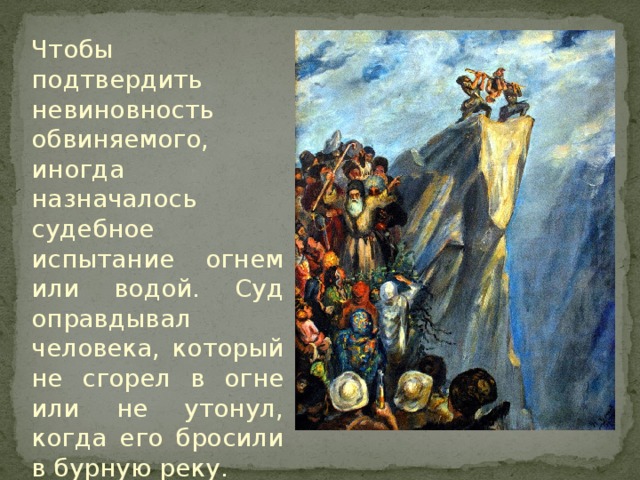 Чтобы подтвердить невиновность обвиняемого, иногда назначалось судебное испытание огнем или водой. Суд оправдывал человека, который не сгорел в огне или не утонул, когда его бросили в бурную реку.